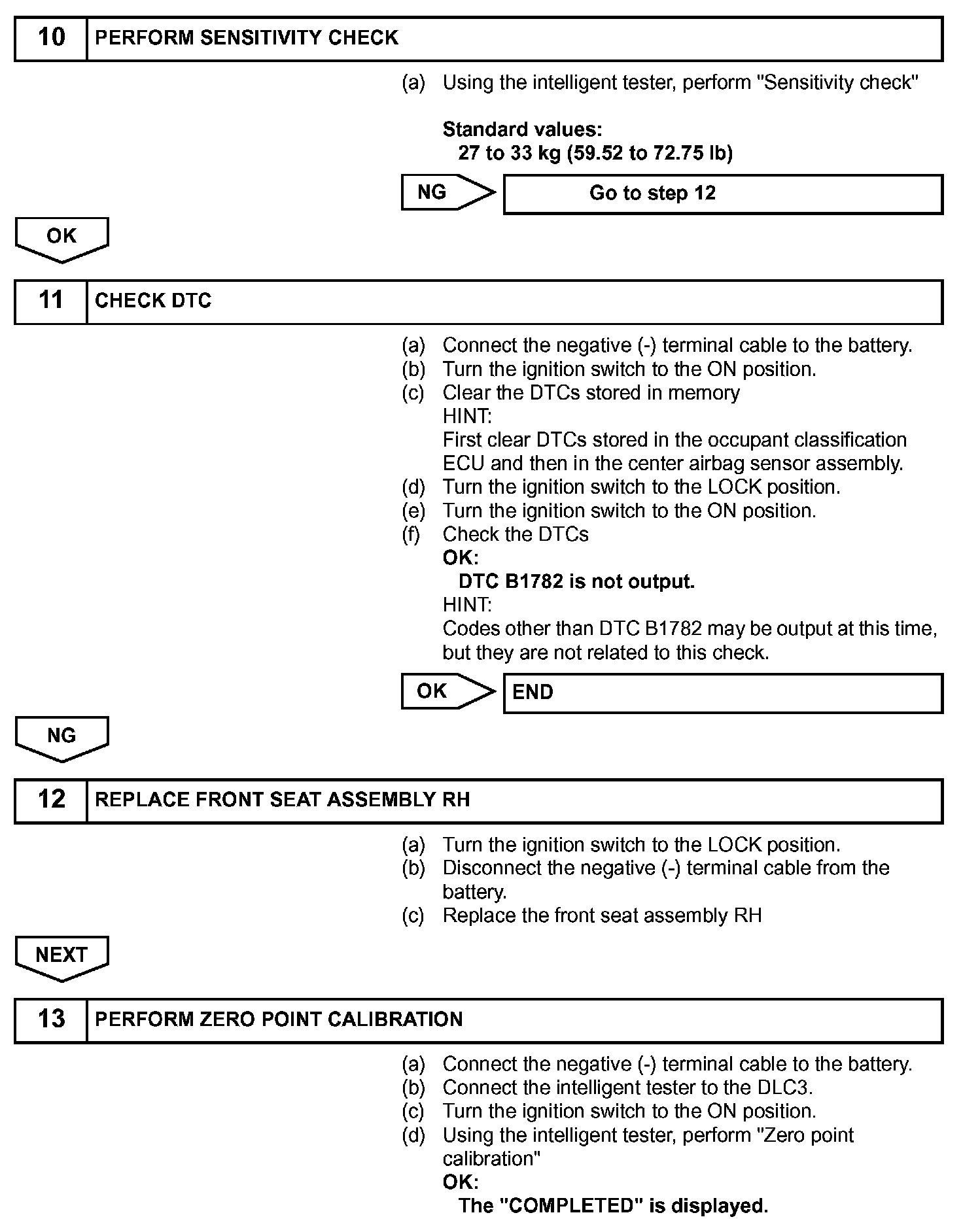 10 PERFORM SENSITIVITY CHECK

(a) Using the intelligent tester, perform "Sensitivity check"

Standard values:
27 to 33 kg (59.52 to 72.75 lb)

NG Go to step 12

OK

11 CHECK DTC

(a) Connect the negative (-) terminal cable to the battery.
(b) Turn the ignition switch to the ON position.
(c) Clear the DTCs stored in memory
HINT:
First clear DTCs stored in the occupant classification ECU and then in the center airbag sensor assembly.
(d) Turn the ignition switch to the LOCK position.
(e) Turn the ignition switch to the ON position.
(f) Check the DTCs
OK:
DTC B1782 is not output.
HINT:
Codes other than DTC B1782 may be output at this time, but they are not related to this check.

OK END

NG

12 REPLACE FRONT SEAT ASSEMBLY RH

(a) Turn the ignition switch to the LOCK position.
(b) Disconnect the negative (-) terminal cable from the battery.
(c) Replace the front seat assembly RH

NEXT

13 PERFORM ZERO POINT CALIBRATION

(a) Connect the negative (-) terminal cable to the battery.
(b) Connect the intelligent tester to the DLC3.
(c) Turn the ignition switch to the ON position.
(d) Using the intelligent tester, perform "Zero point calibration"
OK:
The "COMPLETED" is displayed.